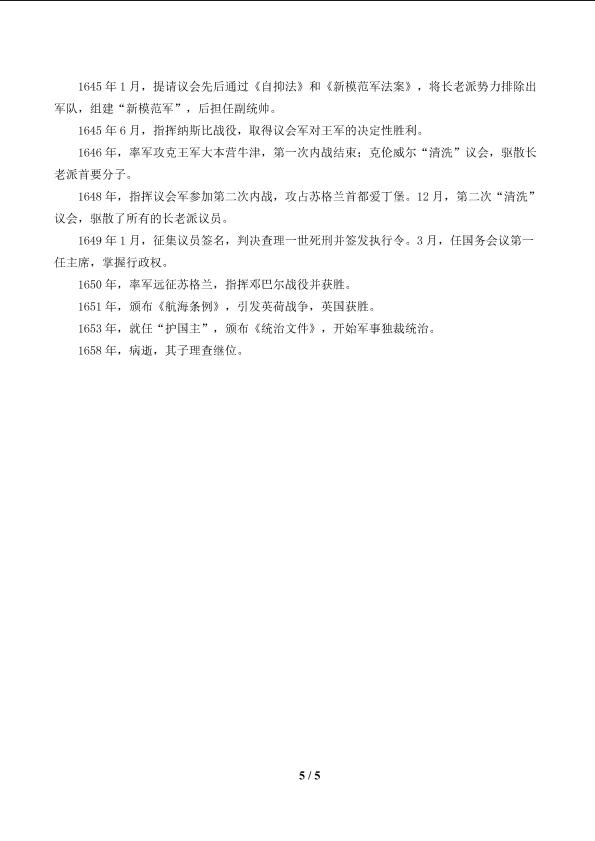 1645年1月，提请议会先后通过《自抑法》和《新模范军法案》，将长老派势力排除出军队，组建“新模范军”，后担任副统帅。

1645年6月，指挥纳斯比战役，取得议会军对王军的决定性胜利。

1646年，率军攻克王军大本营牛津，第一次内战结束；克伦威尔“清洗”议会，驱散长老派首要分子。

1648年，指挥议会军参加第二次内战，攻占苏格兰首都爱丁堡。12月，第二次“清洗”议会，驱散了所有的长老派议员。

1649年1月，征集议员签名，判决查理一世死刑并签发执行令。3月，任国务会议第一任主席，掌握行政权。

1650年，率军远征苏格兰，指挥邓巴尔战役并获胜。

1651年，颁布《航海条例》，引发英荷战争，英国获胜。

1653年，就任“护国主”，颁布《统治文件》，开始军事独裁统治。

1658年，病逝，其子理查继位。

5 / 5